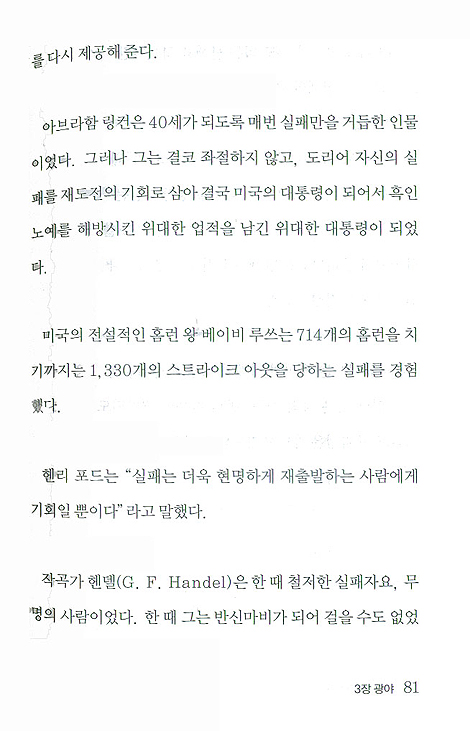 를 다시 제공해 준다.

아브라함 링컨은 40세가 되도록 매번 실패만을 거듭한 인물이었다. 그러나 그는 결코 좌절하지 않고, 도리어 자신의 실패를 재도전의 기회로 삼아 결국 미국의 대통령이 되어서 흑인 노예를 해방시킨 위대한 업적을 남긴 위대한 대통령이 되었다.

미국의 전설적인 홈런 왕 베이비 루쓰는 714개의 홈런을 치기까지는 1,330개의 스트라이크 아웃을 당하는 실패를 경험했다.

헨리 포드는 "실패는 더욱 현명하게 재출발하는 사람에게 기회일 뿐이다" 라고 말했다.

작곡가 헨델(G. F. Handel)은 한 때 철저한 실패자요, 무명의 사람이었다. 한 때 그는 반신마비가 되어 걸을 수도 없었

3장 광야 81